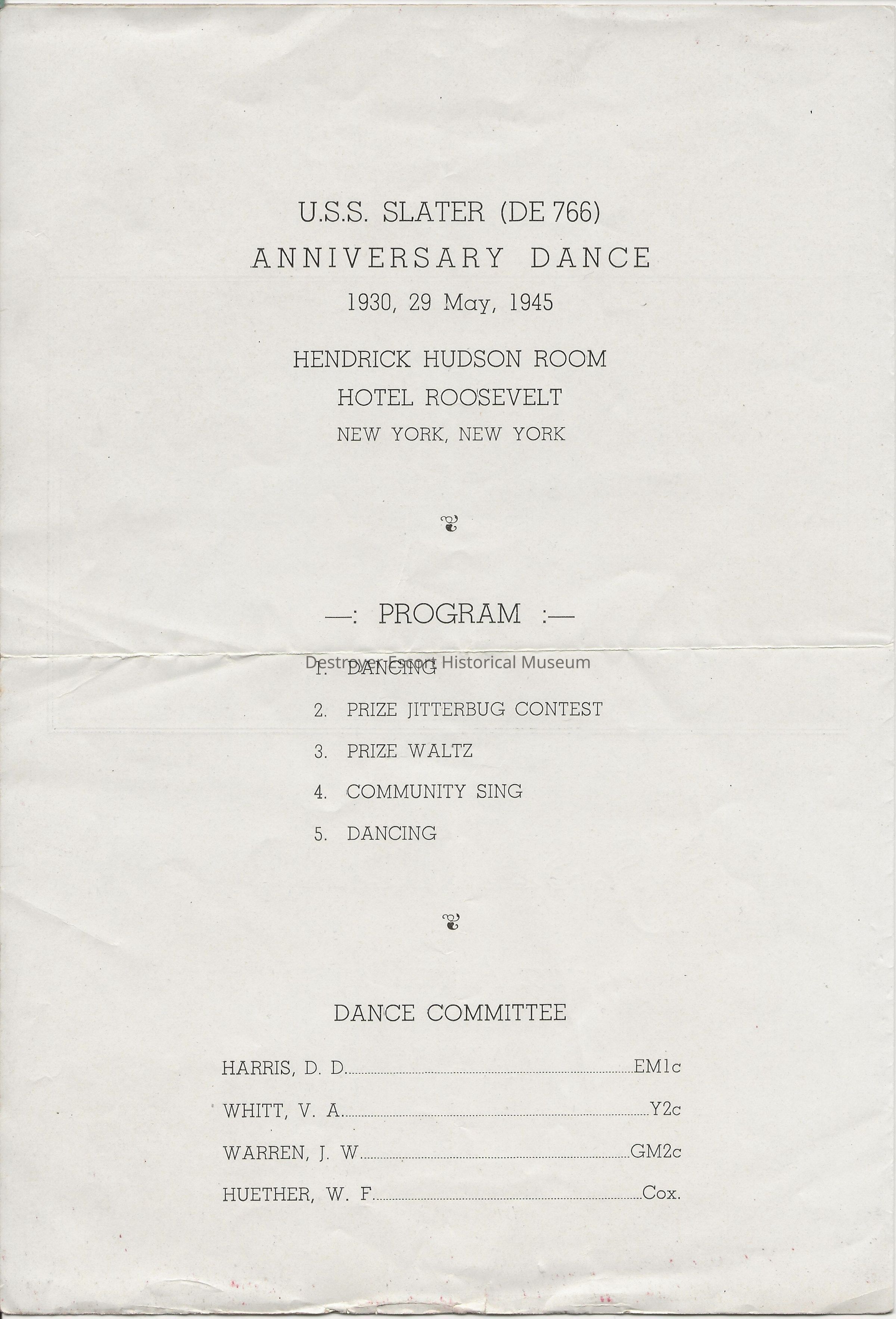 U.S.S. SLATER (DE 766)
ANNIVERSARY DANCE
1930, 29 May, 1945

HENDRICK HUDSON ROOM
HOTEL ROOSEVELT
NEW YORK, NEW YORK

—: PROGRAM :—

Destroyer Escort Historical Museum

1. DANCING
2. PRIZE JITTERBUG CONTEST
3. PRIZE WALTZ
4. COMMUNITY SING
5. DANCING

DANCE COMMITTEE

HARRIS, D. D. EM1c
WHITT, V. A. Y2c
WARREN, J. W. GM2c
HUETHER, W. F. Cox.